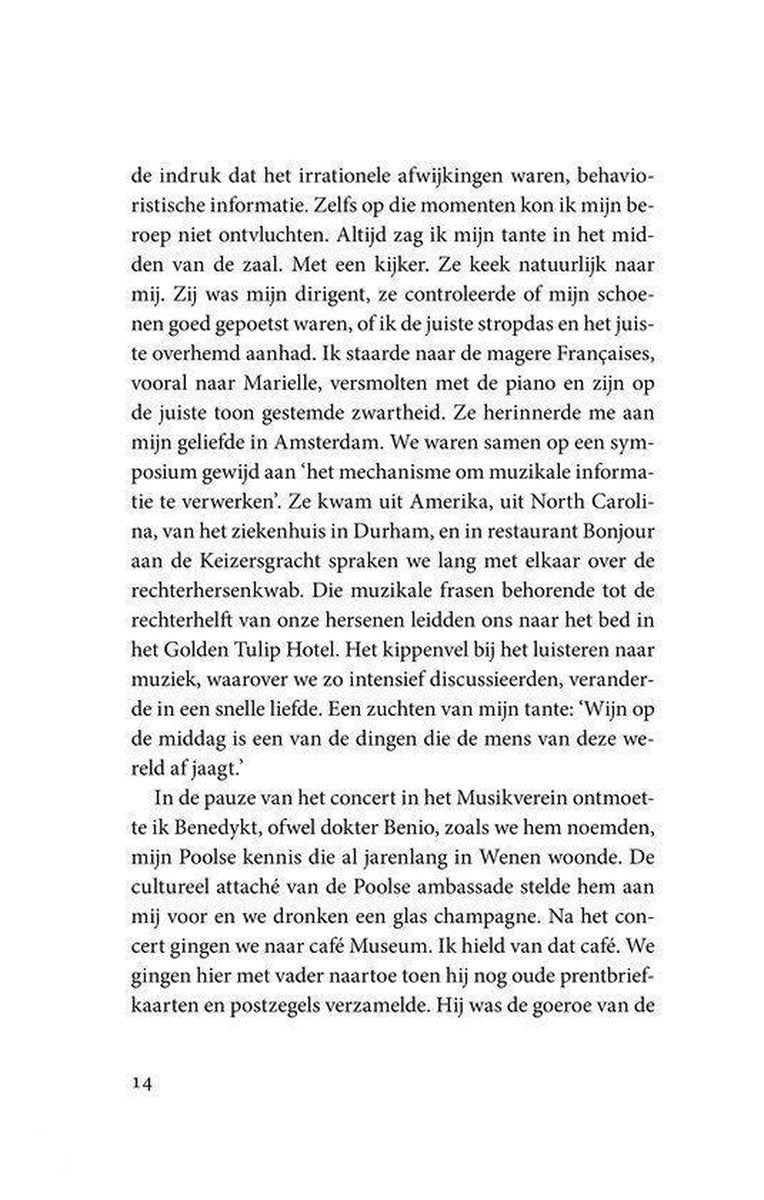 de indruk dat het irrationele afwijkingen waren, behavioristische informatie. Zelfs op die momenten kon ik mijn beroep niet ontvluchten. Altijd zag ik mijn tante in het midden van de zaal. Met een kijker. Ze keek natuurlijk naar mij. Zij was mijn dirigent, ze controleerde of mijn schoenen goed gepoetst waren, of ik de juiste stropdas en het juiste overhemd aanhad. Ik staarde naar de magere Françaises, vooral naar Marielle, versmolten met de piano en zijn op de juiste toon gestemde zwartheid. Ze herinnerde me aan mijn geliefde in Amsterdam. We waren samen op een symposium gewijd aan 'het mechanisme om muzikale informatie te verwerken'. Ze kwam uit Amerika, uit North Carolina, van het ziekenhuis in Durham, en in restaurant Bonjour aan de Keizersgracht spraken we lang met elkaar over de rechterhersenkwab. Die muzikale frasen behorende tot de rechterhelft van onze hersenen leidden ons naar het bed in het Golden Tulip Hotel. Het kippenvel bij het luisteren naar muziek, waarover we zo intensief discussieerden, veranderde in een snelle liefde. Een zuchten van mijn tante: 'Wijn op de middag is een van de dingen die de mens van deze wereld af jaagt.'

In de pauze van het concert in het Musikverein ontmoette ik Benedykt, ofwel dokter Benio, zoals we hem noemden, mijn Poolse kennis die al jarenlang in Wenen woonde. De cultureel attaché van de Poolse ambassade stelde hem aan mij voor en we dronken een glas champagne. Na het concert gingen we naar café Museum. Ik hield van dat café. We gingen hier met vader naartoe toen hij nog oude prentbriefkaarten en postzegels verzamelde. Hij was de goeroe van de

14